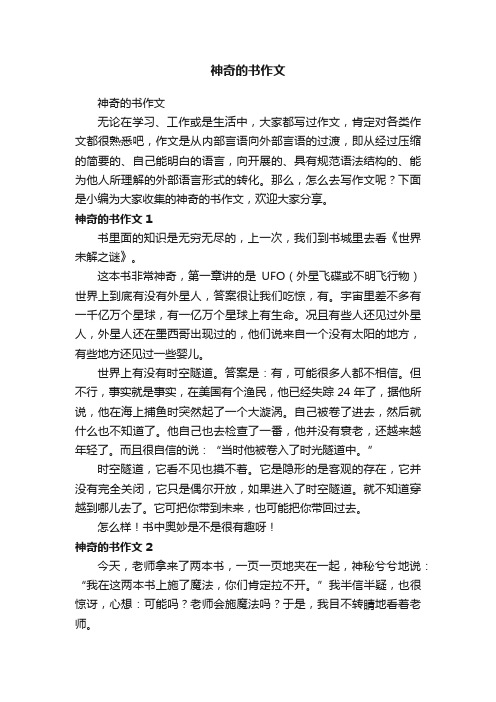 神奇的书作文

神奇的书作文

无论在学习、工作或是生活中，大家都写过作文，肯定对各类作文都很熟悉吧，作文是从内部言语向外部言语的过渡，即从经过压缩的简要的、自己能明白的语言，向开展的、具有规范语法结构的、能为他人所理解的外部语言形式的转化。那么，怎么去写作文呢？下面是小编为大家收集的神奇的书作文，欢迎大家分享。

神奇的书作文 1

书里面的知识是无穷无尽的，上一次，我们到书城里去看《世界未解之谜》。

这本书非常神奇，第一章讲的是 UFO（外星飞碟或不明飞行物）世界上到底有没有外星人，答案很让我们吃惊，有。宇宙里差不多有一千亿万个星球，有一亿万个星球上有生命。况且有些人还见过外星人，外星人还在墨西哥出现过的，他们说来自一个没有太阳的地方，有些地方还见过一些婴儿。

世界上有没有时空隧道。答案是：有，可能很多人都不相信。但不行，事实就是事实，在美国有个渔民，他已经失踪 24 年了，据他所说，他在海上捕鱼时突然起了一个大漩涡。自己被卷了进去，然后就什么也不知道了。他自己也去检查了一番，他并没有衰老，还越来越年轻了。而且很自信的说：“当时他被卷入了时光隧道中。”

时空隧道，它看不见也摸不着。它是隐形的是客观的存在，它并没有完全关闭，它只是偶尔开放，如果进入了时空隧道。就不知道穿越到哪儿去了。它可把你带到未来，也可能把你带回过去。

怎么样！书中奥妙是不是很有趣呀！

神奇的书作文 2

今天，老师拿来了两本书，一页一页地夹在一起，神秘兮兮地说：“我在这两本书上施了魔法，你们肯定拉不开。”我半信半疑，也很惊讶，心想：可能吗？老师会施魔法吗？于是，我目不转睛地看着老师。